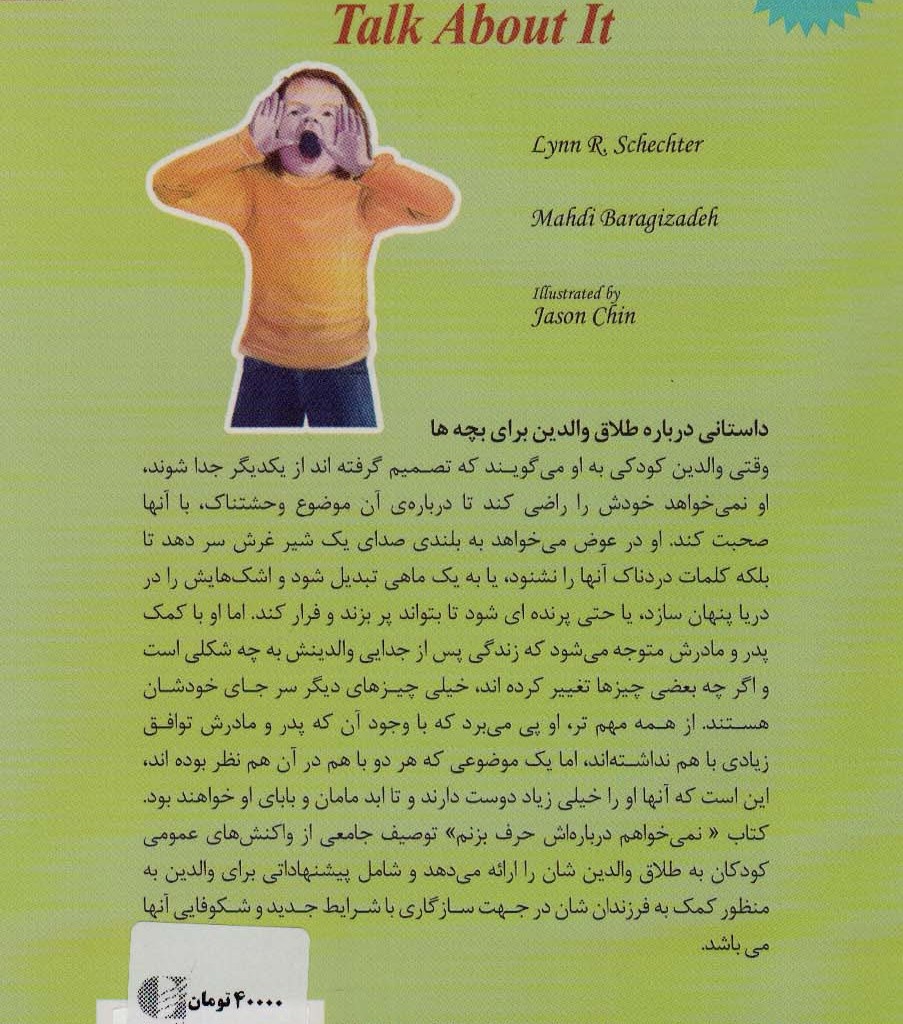 Talk About It

Lynn R. Schechter

Mahdi Baragizadeh

Illustrated by
Jason Chin

داستانی درباره طلاق والدین برای بچه ها

وقتی والدین کودکی به او می‌گویند که تصمیم گرفته اند از یکدیگر جدا شوند، او نمی‌خواهد خودش را راضی کند تا درباره‌ی آن موضوع وحشتناک، با آنها صحبت کند. او در عوض می‌خواهد به بلندی صدای یک شیر غرش سر دهد تا بلکه کلمات دردناک آنها را نشنود، یا به یک ماهی تبدیل شود و اشک‌هایش را در دریا پنهان سازد، یا حتی پرنده ای شود تا بتواند پر بزند و فرار کند. اما او با کمک پدر و مادرش متوجه می‌شود که زندگی پس از جدایی والدینش به چه شکلی است و اگر چه بعضی چیزها تغییر کرده اند، خیلی چیزهای دیگر سر جای خودشان هستند. از همه مهم تر، او پی می‌برد که با وجود آن که پدر و مادرش توافق زیادی با هم نداشته‌اند، اما یک موضوعی که هر دو با هم در آن هم نظر بوده اند، این است که آنها او را خیلی زیاد دوست دارند و تا ابد مامان و بابای او خواهند بود.

کتاب « نمی‌خواهم درباره‌اش حرف بزنم» توصیف جامعی از واکنش‌های عمومی کودکان به طلاق والدین شان را ارائه می‌دهد و شامل پیشنهاداتی برای والدین به منظور کمک به فرزندان شان در جهت سازگاری با شرایط جدید و شکوفایی آنها می باشد.

۴۰۰۰۰ تومان